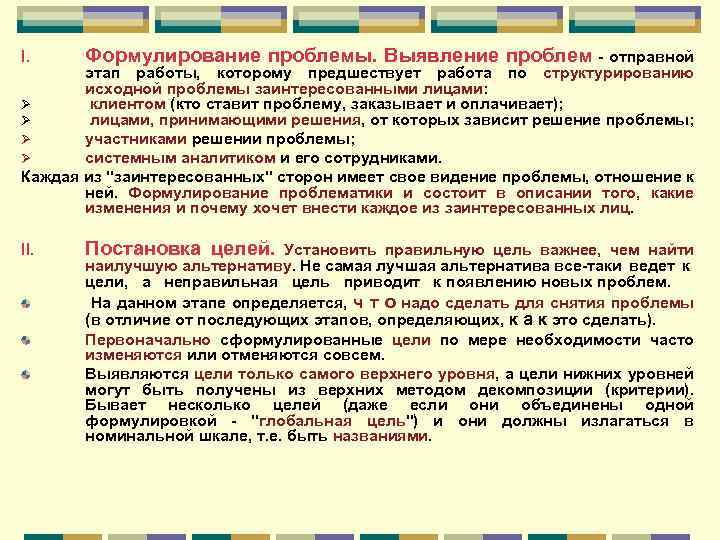 I. Формулирование проблемы. Выявление проблем - отправной этап работы, которому предшествует работа по структурированию исходной проблемы заинтересованными лицами:

➢ клиентом (кто ставит проблему, заказывает и оплачивает);

➢ лицами, принимающими решения, от которых зависит решение проблемы;

➢ участниками решении проблемы;

➢ системным аналитиком и его сотрудниками.

Каждая из "заинтересованных" сторон имеет свое видение проблемы, отношение к ней. Формулирование проблематики и состоит в описании того, какие изменения и почему хочет внести каждое из заинтересованных лиц.

II. Постановка целей. Установить правильную цель важнее, чем найти наилучшую альтернативу. Не самая лучшая альтернатива все-таки ведет к цели, а неправильная цель приводит к появлению новых проблем.

На данном этапе определяется, ч т о надо сделать для снятия проблемы (в отличие от последующих этапов, определяющих, к а к это сделать).

Первоначально сформулированные цели по мере необходимости часто изменяются или отменяются совсем.

Выявляются цели только самого верхнего уровня, а цели нижних уровней могут быть получены из верхних методом декомпозиции (критерии). Бывает несколько целей (даже если они объединены одной формулировкой - "глобальная цель") и они должны излагаться в номинальной шкале, т.е. быть названиями.